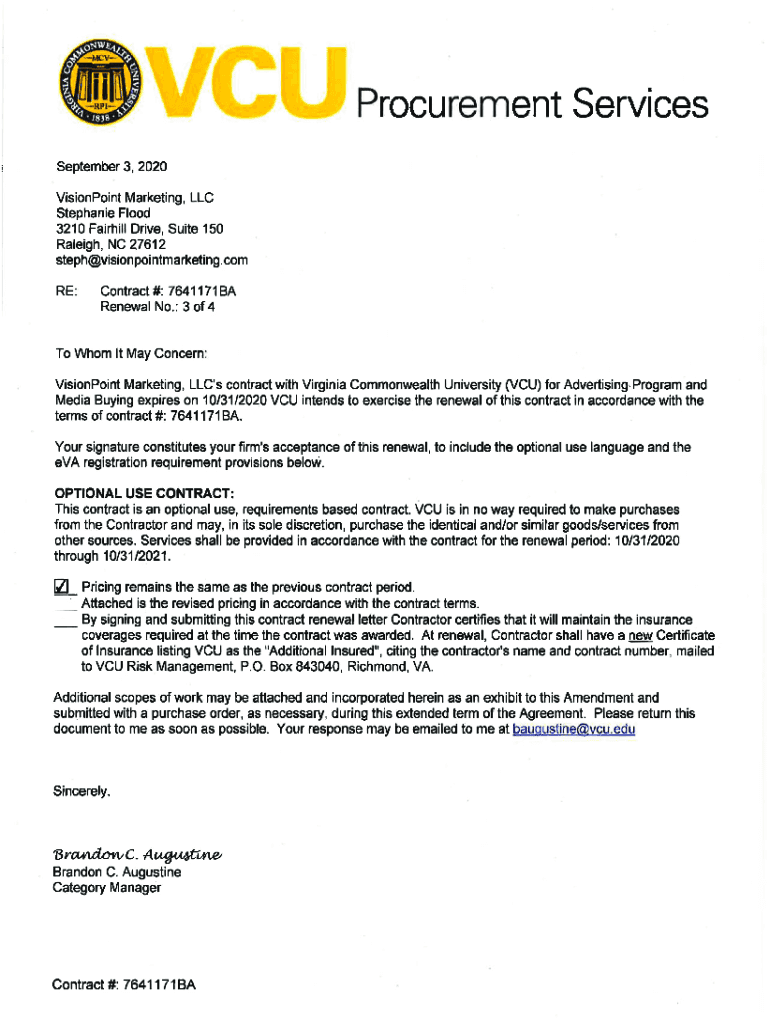 VIRGINIA COMMONWEALTH UNIVERSITY
MCV
RPI
1838

VCU Procurement Services

September 3, 2020

VisionPoint Marketing, LLC
Stephanie Flood
3210 Fairhill Drive, Suite 150
Raleigh, NC 27612
steph@visionpointmarketing.com

RE: Contract #: 7641171BA
Renewal No.: 3 of 4

To Whom It May Concern:

VisionPoint Marketing, LLC's contract with Virginia Commonwealth University (VCU) for Advertising Program and Media Buying expires on 10/31/2020 VCU intends to exercise the renewal of this contract in accordance with the terms of contract #: 7641171BA.

Your signature constitutes your firm's acceptance of this renewal, to include the optional use language and the eVA registration requirement provisions below.

OPTIONAL USE CONTRACT:
This contract is an optional use, requirements based contract. VCU is in no way required to make purchases from the Contractor and may, in its sole discretion, purchase the identical and/or similar goods/services from other sources. Services shall be provided in accordance with the contract for the renewal period: 10/31/2020 through 10/31/2021.

☑ Pricing remains the same as the previous contract period.
___ Attached is the revised pricing in accordance with the contract terms.
___ By signing and submitting this contract renewal letter Contractor certifies that it will maintain the insurance coverages required at the time the contract was awarded. At renewal, Contractor shall have a new Certificate of Insurance listing VCU as the "Additional Insured", citing the contractor's name and contract number, mailed to VCU Risk Management, P.O. Box 843040, Richmond, VA.

Additional scopes of work may be attached and incorporated herein as an exhibit to this Amendment and submitted with a purchase order, as necessary, during this extended term of the Agreement. Please return this document to me as soon as possible. Your response may be emailed to me at baugustine@vcu.edu

Sincerely,

Brandon C. Augustine
Brandon C. Augustine
Category Manager

Contract #: 7641171BA